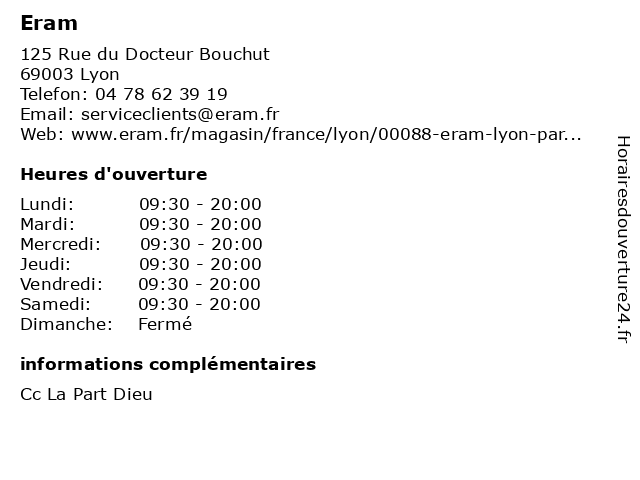 Eram

125 Rue du Docteur Bouchut
69003 Lyon
Telefon: 04 78 62 39 19
Email: serviceclients@eram.fr
Web: www.eram.fr/magasin/france/lyon/00088-eram-lyon-par...

Heures d'ouverture

Lundi: 09:30 - 20:00
Mardi: 09:30 - 20:00
Mercredi: 09:30 - 20:00
Jeudi: 09:30 - 20:00
Vendredi: 09:30 - 20:00
Samedi: 09:30 - 20:00
Dimanche: Fermé

informations complémentaires

Cc La Part Dieu

Horairesdouverture24.fr